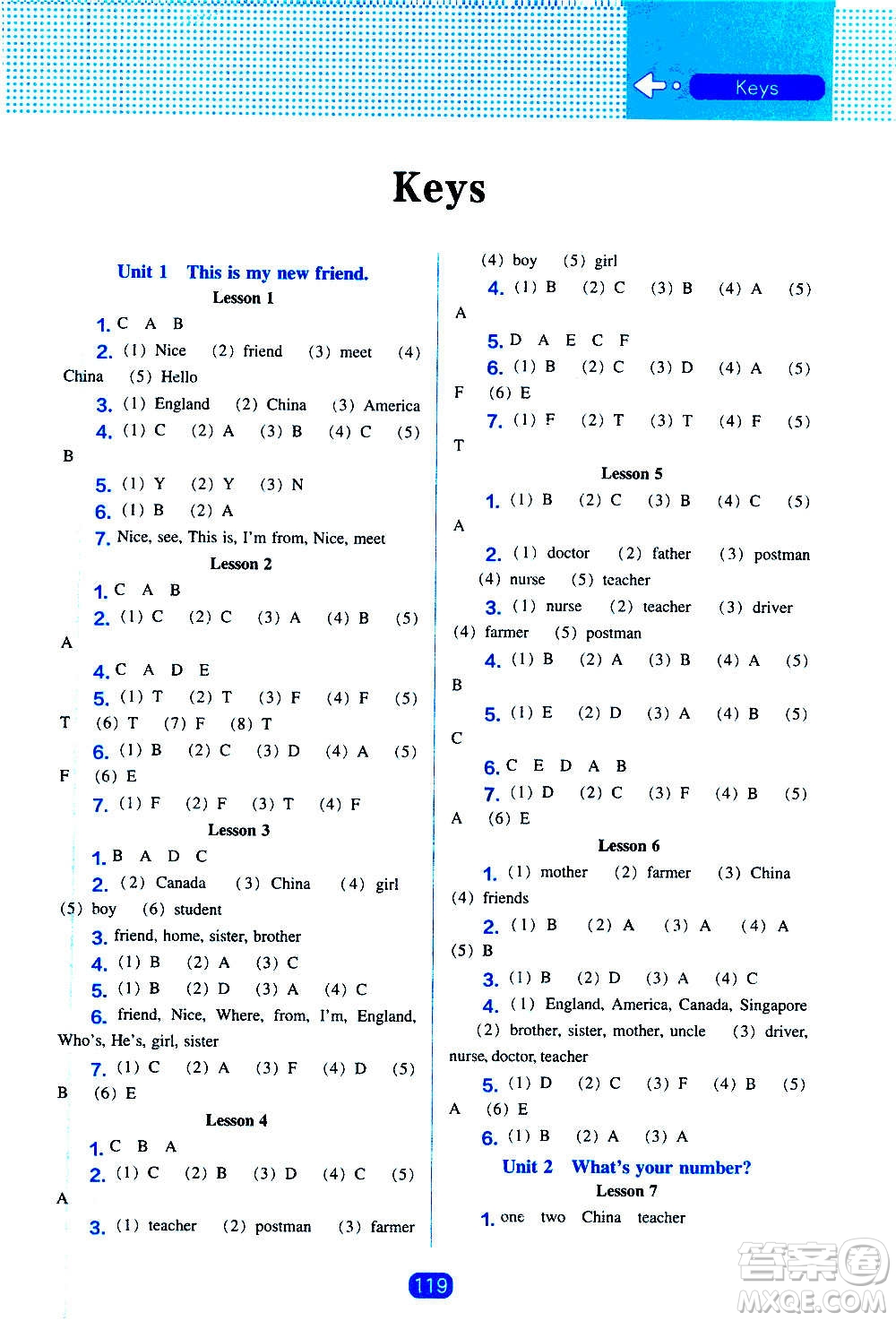 Keys

Keys

Unit 1 This is my new friend.

Lesson 1

1. C A B

2. (1) Nice (2) friend (3) meet (4) China (5) Hello

3. (1) England (2) China (3) America

4. (1) C (2) A (3) B (4) C (5) B

5. (1) Y (2) Y (3) N

6. (1) B (2) A

7. Nice, see, This is, I'm from, Nice, meet

Lesson 2

1. C A B

2. (1) C (2) C (3) A (4) B (5) A

4. C A D E

5. (1) T (2) T (3) F (4) F (5) T (6) T (7) F (8) T

6. (1) B (2) C (3) D (4) A (5) F (6) E

7. (1) F (2) F (3) T (4) F

Lesson 3

1. B A D C

2. (2) Canada (3) China (4) girl (5) boy (6) student

3. friend, home, sister, brother

4. (1) B (2) A (3) C

5. (1) B (2) D (3) A (4) C

6. friend, Nice, Where, from, I'm, England, Who's, He's, girl, sister

7. (1) C (2) A (3) F (4) D (5) B (6) E

Lesson 4

1. C B A

2. (1) C (2) B (3) D (4) C (5) A

3. (1) teacher (2) postman (3) farmer (4) boy (5) girl

4. (1) B (2) C (3) B (4) A (5) A

5. D A E C F

6. (1) B (2) C (3) D (4) A (5) F (6) E

7. (1) F (2) T (3) T (4) F (5) T

Lesson 5

1. (1) B (2) C (3) B (4) C (5) A

2. (1) doctor (2) father (3) postman (4) nurse (5) teacher

3. (1) nurse (2) teacher (3) driver (4) farmer (5) postman

4. (1) B (2) A (3) B (4) A (5) B

5. (1) E (2) D (3) A (4) B (5) C

6. C E D A B

7. (1) D (2) C (3) F (4) B (5) A (6) E

Lesson 6

1. (1) mother (2) farmer (3) China (4) friends

2. (1) B (2) A (3) A (4) A (5) B

3. (1) B (2) D (3) A (4) C

4. (1) England, America, Canada, Singapore (2) brother, sister, mother, uncle (3) driver, nurse, doctor, teacher

5. (1) D (2) C (3) F (4) B (5) A (6) E

6. (1) B (2) A (3) A

Unit 2 What's your number?

Lesson 7

1. one two China teacher

119

答案圈 MXQE.COM